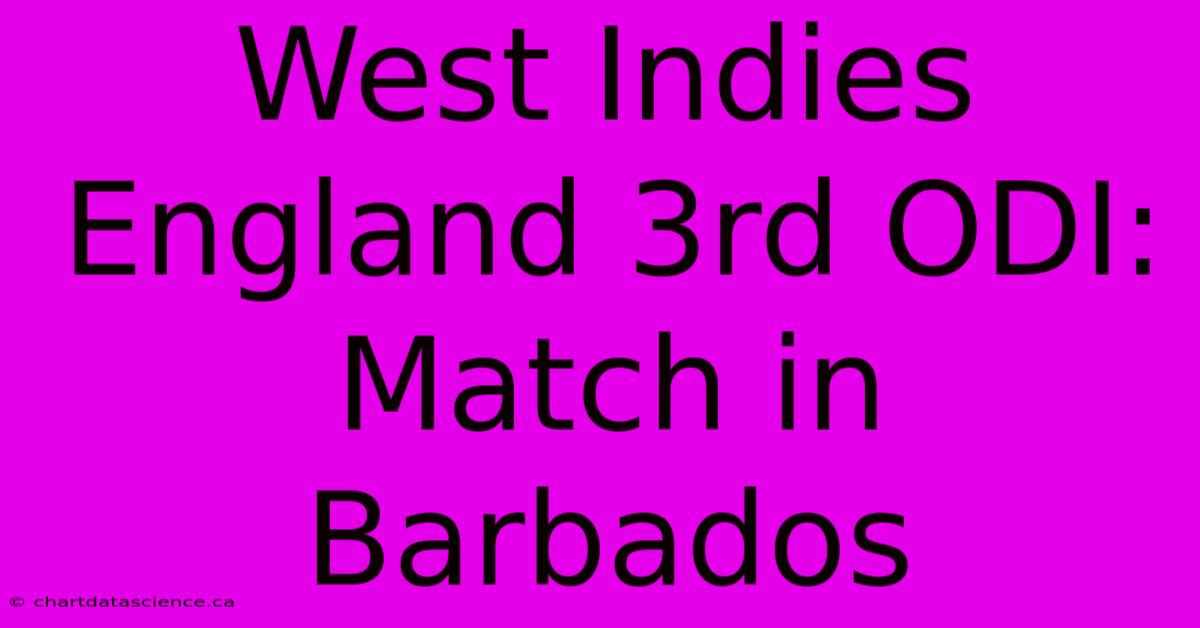 West Indies England 3rd ODI: Match in Barbados

© chartdatascience.ca